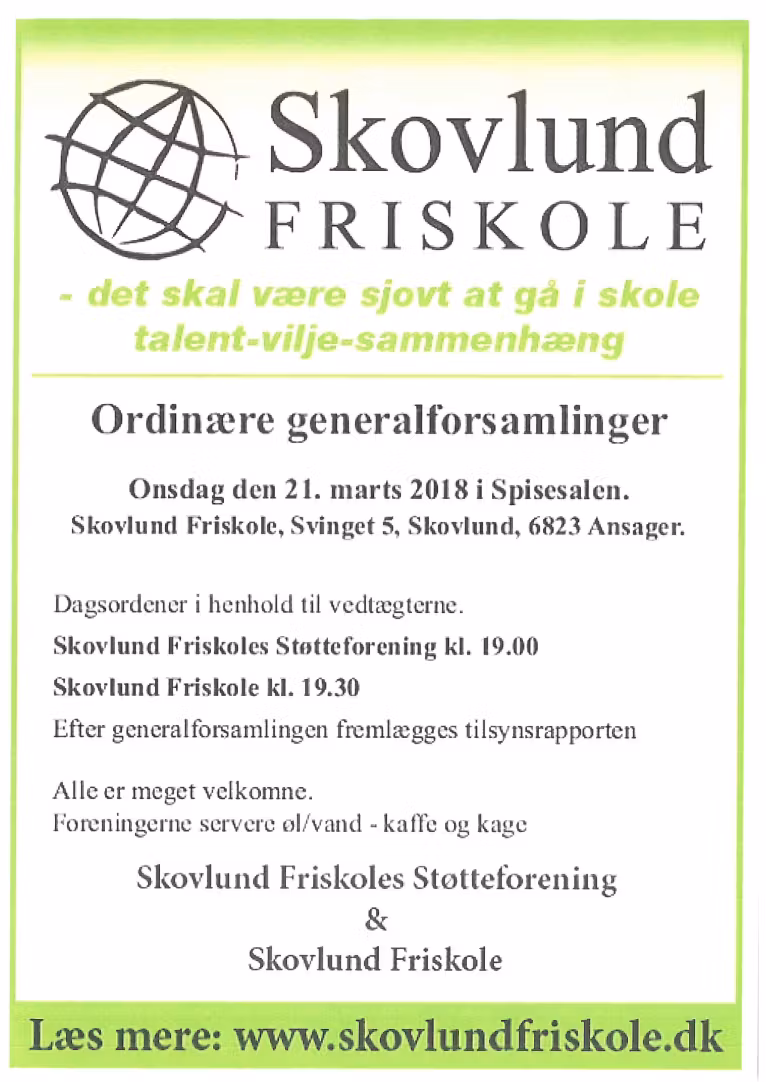 Skovlund
FRISKOLE

- det skal være sjovt at gå i skole
talent-vilje-sammenhæng

Ordinære generalforsamlinger

Onsdag den 21. marts 2018 i Spisesalen.
Skovlund Friskole, Svinget 5, Skovlund, 6823 Ansager.

Dagsordener i henhold til vedtægterne.

Skovlund Friskoles Støtteforening kl. 19.00

Skovlund Friskole kl. 19.30

Efter generalforsamlingen fremlægges tilsynsrapporten

Alle er meget velkomne.
Foreningerne servere øl/vand - kaffe og kage

Skovlund Friskoles Støtteforening
&
Skovlund Friskole

Læs mere: www.skovlundfriskole.dk